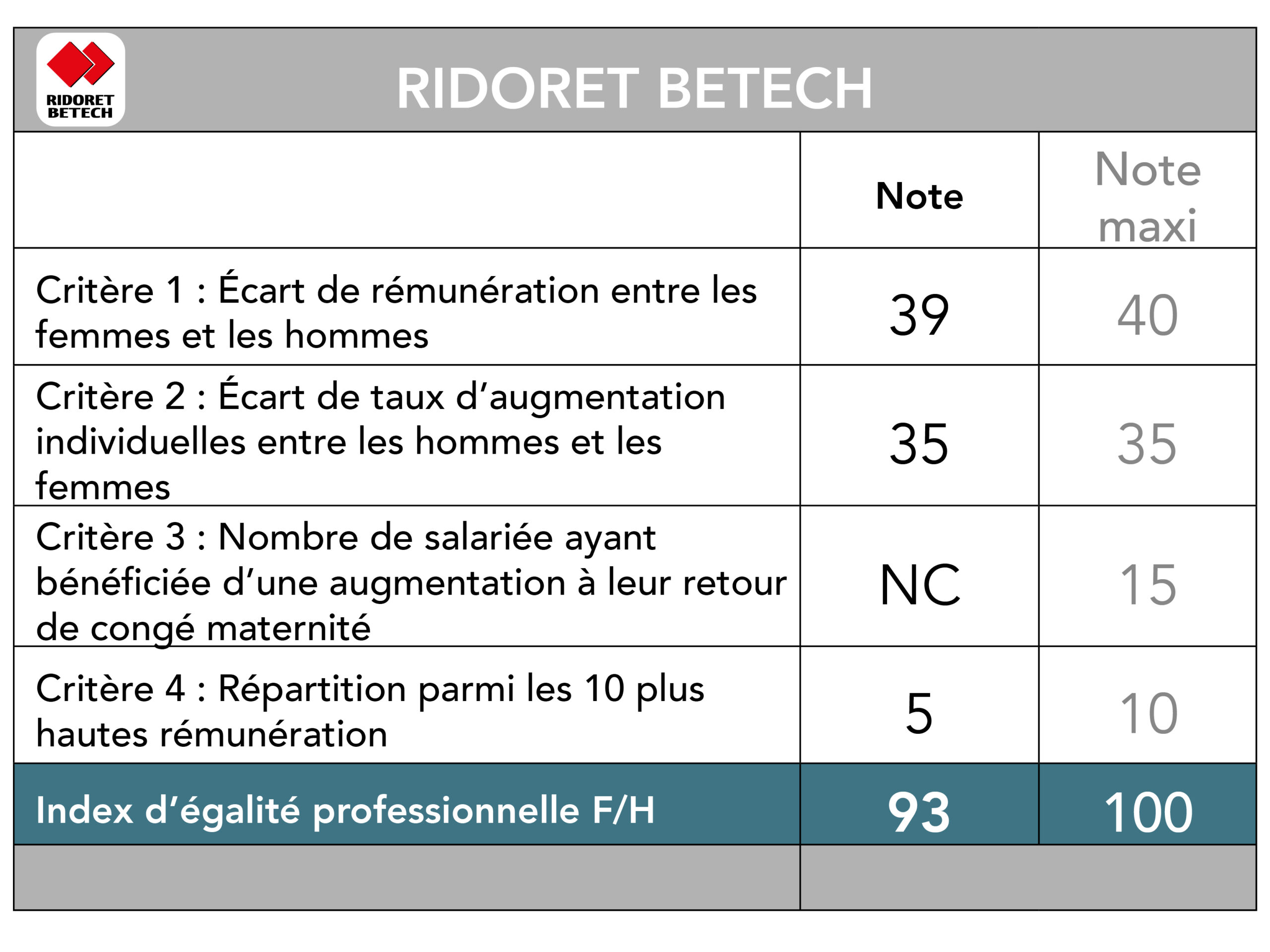 RIDORET BETECH

RIDORET BETECH

| | Note | Note maxi |
|---|---|---|
| Critère 1 : Écart de rémunération entre les femmes et les hommes | 39 | 40 |
| Critère 2 : Écart de taux d'augmentation individuelles entre les hommes et les femmes | 35 | 35 |
| Critère 3 : Nombre de salariée ayant bénéficiée d'une augmentation à leur retour de congé maternité | NC | 15 |
| Critère 4 : Répartition parmi les 10 plus hautes rémunération | 5 | 10 |
| Index d'égalité professionnelle F/H | 93 | 100 |